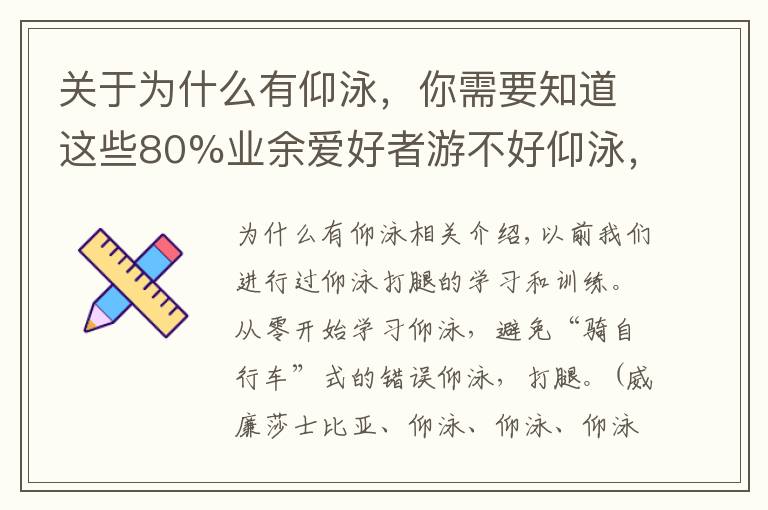 关于为什么有仰泳，你需要知道这些80%业余爱好者游不好仰泳，

为什么有仰泳相关介绍，以前我们进行过仰泳打腿的学习和训练。从零开始学习仰泳，避免“骑自行车”式的错误仰泳，打腿。（威廉莎士比亚、仰泳、仰泳、仰泳